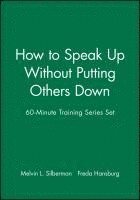 How to Speak Up Without Putting Others Down

60-Minute Training Series Set

Melvin L. Silberman Freda Hansburg